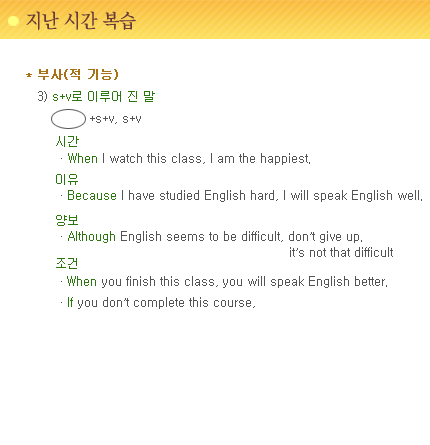 지난 시간 복습

* 부사(적 기능)

3) s+v로 이루어 진 말

+s+v, s+v

시간
· When I watch this class, I am the happiest.

이유
· Because I have studied English hard, I will speak English well.

양보
· Although English seems to be difficult, don't give up.
it's not that difficult

조건
· When you finish this class, you will speak English better.
· If you don't complete this course,